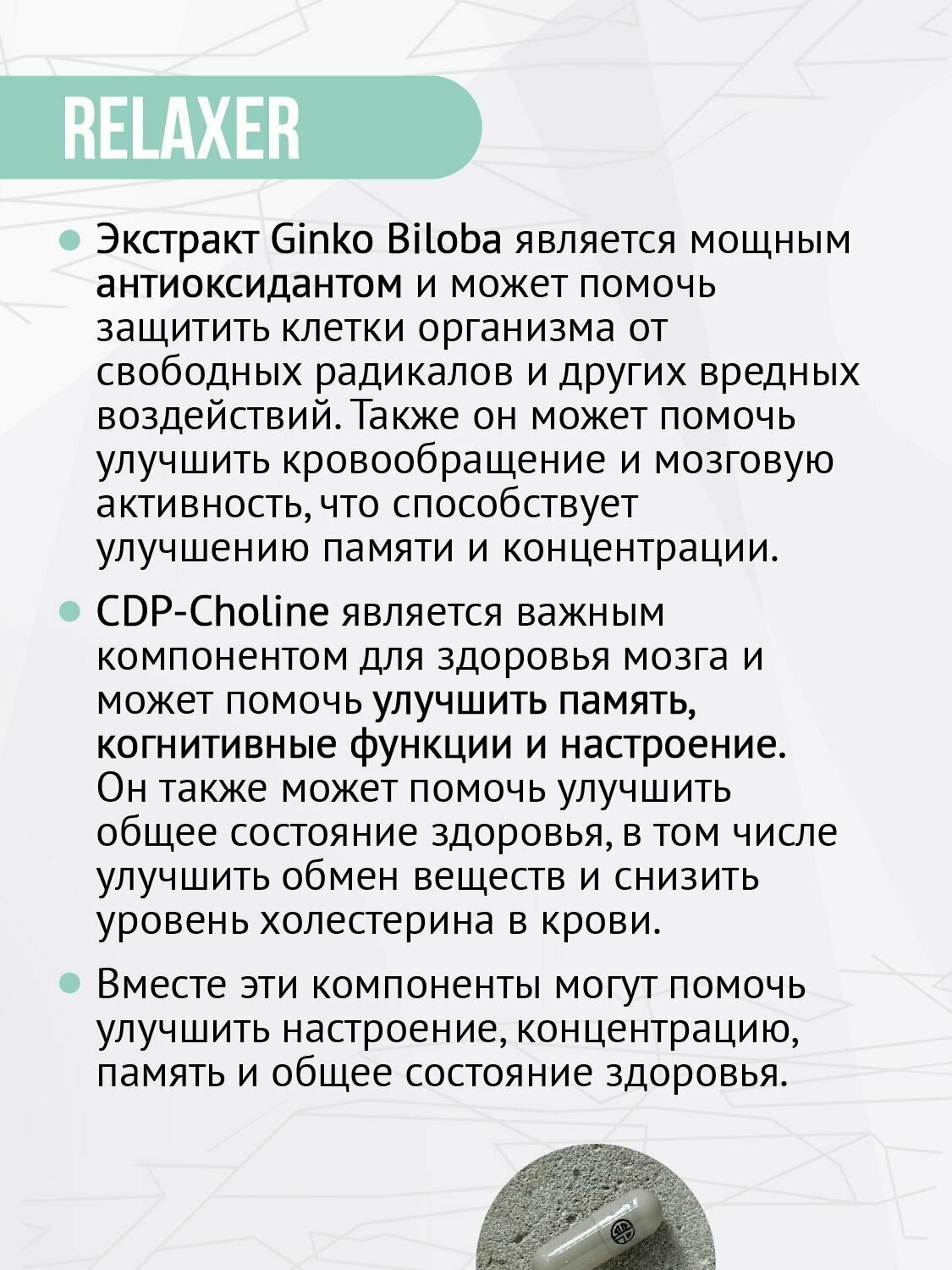 RELAXER

Экстракт Ginko Biloba является мощным антиоксидантом и может помочь защитить клетки организма от свободных радикалов и других вредных воздействий. Также он может помочь улучшить кровообращение и мозговую активность, что способствует улучшению памяти и концентрации.

CDP-Choline является важным компонентом для здоровья мозга и может помочь улучшить память, когнитивные функции и настроение. Он также может помочь улучшить общее состояние здоровья, в том числе улучшить обмен веществ и снизить уровень холестерина в крови.

Вместе эти компоненты могут помочь улучшить настроение, концентрацию, память и общее состояние здоровья.